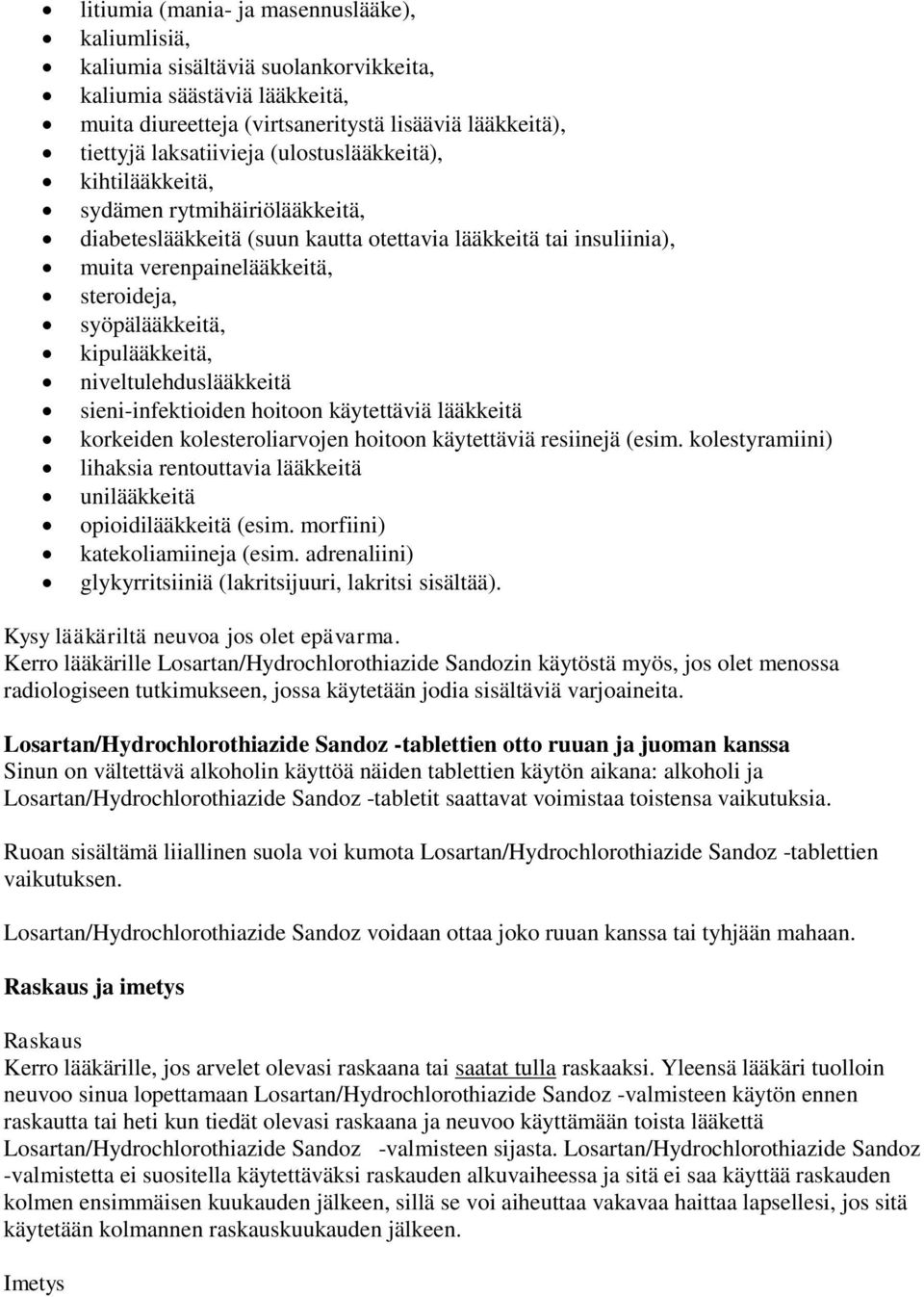 - litiumia (mania- ja masennuslääke),
- kaliumlisiä,
- kaliumia sisältäviä suolankorvikkeita,
- kaliumia säästäviä lääkkeitä,
- muita diureetteja (virtsaneritystä lisääviä lääkkeitä),
- tiettyjä laksatiivieja (ulostuslääkkeitä),
- kihtilääkkeitä,
- sydämen rytmihäiriölääkkeitä,
- diabeteslääkkeitä (suun kautta otettavia lääkkeitä tai insuliinia),
- muita verenpainelääkkeitä,
- steroideja,
- syöpälääkkeitä,
- kipulääkkeitä,
- niveltulehduslääkkeitä
- sieni-infektioiden hoitoon käytettäviä lääkkeitä
- korkeiden kolesteroliarvojen hoitoon käytettäviä resiinejä (esim. kolestyramiini)
- lihaksia rentouttavia lääkkeitä
- unilääkkeitä
- opioidilääkkeitä (esim. morfiini)
- katekoliamiineja (esim. adrenaliini)
- glykyrritsiiniä (lakritsijuuri, lakritsi sisältää).

Kysy lääkäriltä neuvoa jos olet epävarma.
Kerro lääkärille Losartan/Hydrochlorothiazide Sandozin käytöstä myös, jos olet menossa radiologiseen tutkimukseen, jossa käytetään jodia sisältäviä varjoaineita.

Losartan/Hydrochlorothiazide Sandoz -tablettien otto ruuan ja juoman kanssa
Sinun on vältettävä alkoholin käyttöä näiden tablettien käytön aikana: alkoholi ja Losartan/Hydrochlorothiazide Sandoz -tabletit saattavat voimistaa toistensa vaikutuksia.

Ruoan sisältämä liiallinen suola voi kumota Losartan/Hydrochlorothiazide Sandoz -tablettien vaikutuksen.

Losartan/Hydrochlorothiazide Sandoz voidaan ottaa joko ruuan kanssa tai tyhjään mahaan.

Raskaus ja imetys

Raskaus
Kerro lääkärille, jos arvelet olevasi raskaana tai saatat tulla raskaaksi. Yleensä lääkäri tuolloin neuvoo sinua lopettamaan Losartan/Hydrochlorothiazide Sandoz -valmisteen käytön ennen raskautta tai heti kun tiedät olevasi raskaana ja neuvoo käyttämään toista lääkettä Losartan/Hydrochlorothiazide Sandoz -valmisteen sijasta. Losartan/Hydrochlorothiazide Sandoz -valmistetta ei suositella käytettäväksi raskauden alkuvaiheessa ja sitä ei saa käyttää raskauden kolmen ensimmäisen kuukauden jälkeen, sillä se voi aiheuttaa vakavaa haittaa lapsellesi, jos sitä käytetään kolmannen raskauskuukauden jälkeen.

Imetys